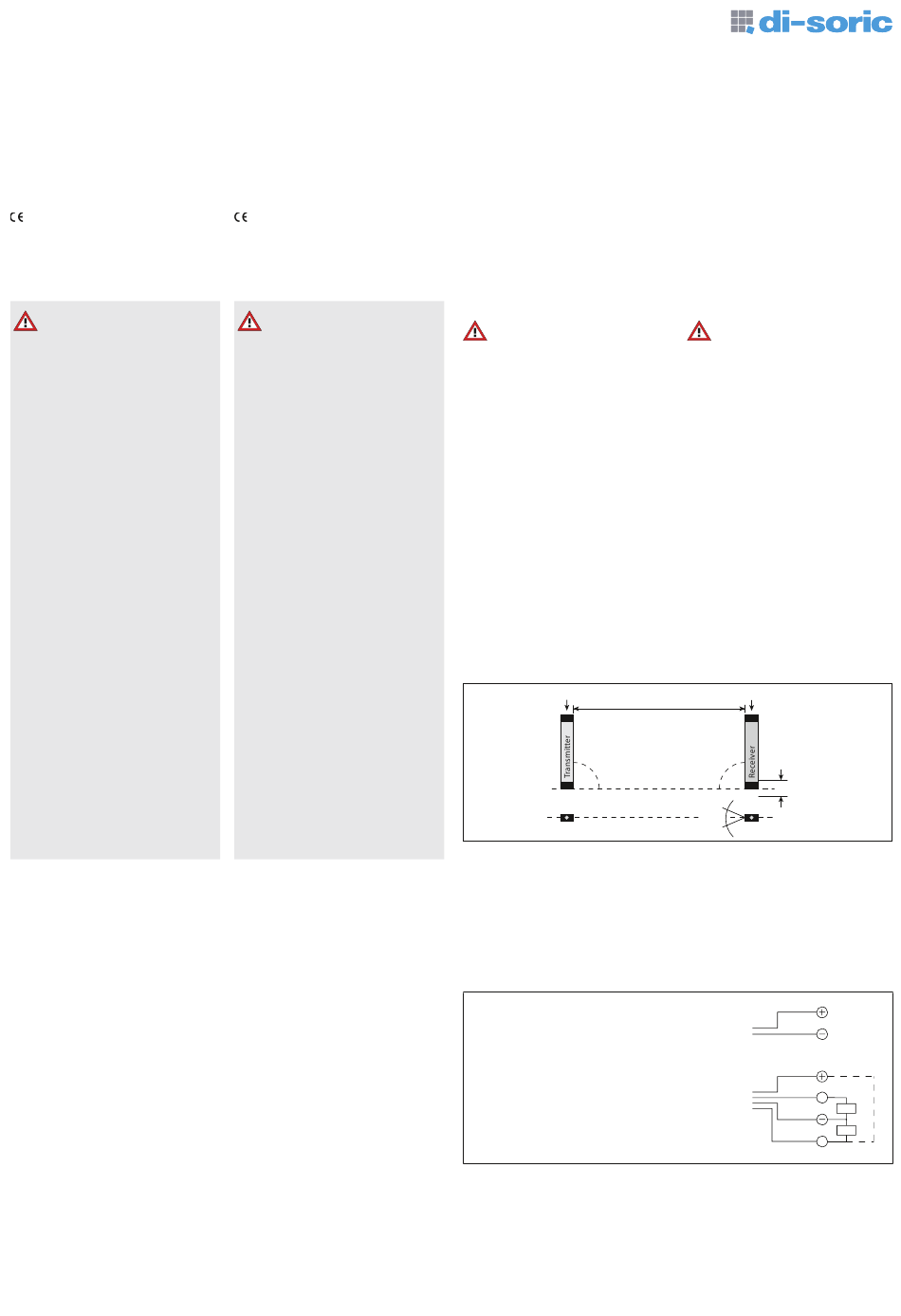 di-soric

CE

CE

Transmitter

Receiver